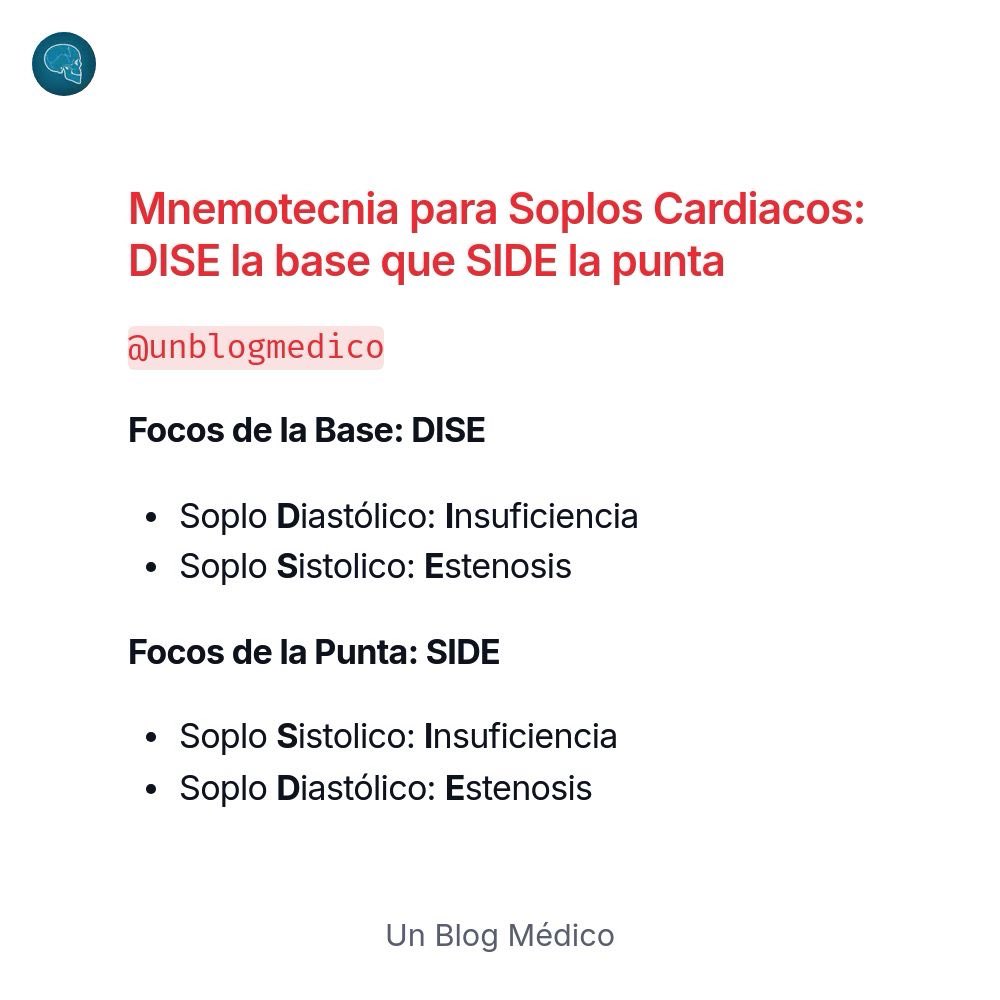 Mnemotecnia para Soplos Cardiacos: DISE la base que SIDE la punta

@unblogmedico

Focos de la Base: DISE

• Soplo Diastólico: Insuficiencia
• Soplo Sistolico: Estenosis

Focos de la Punta: SIDE

• Soplo Sistolico: Insuficiencia
• Soplo Diastólico: Estenosis

Un Blog Médico